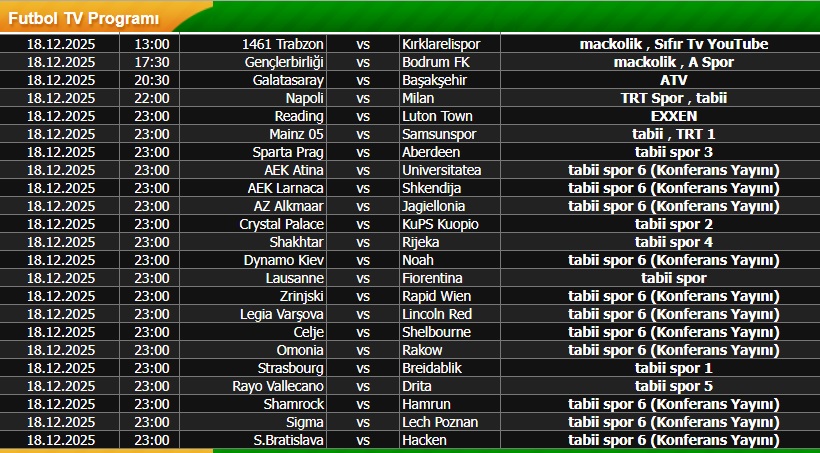 Futbol TV Programı

| 18.12.2025 | 13:00 | 1461 Trabzon | vs | Kırklarelispor | mackolik , Sıfır Tv YouTube |
|---|---|---|---|---|---|
| 18.12.2025 | 17:30 | Gençlerbirliği | vs | Bodrum FK | mackolik , A Spor |
| 18.12.2025 | 20:30 | Galatasaray | vs | Başakşehir | ATV |
| 18.12.2025 | 22:00 | Napoli | vs | Milan | TRT Spor , tabii |
| 18.12.2025 | 23:00 | Reading | vs | Luton Town | EXXEN |
| 18.12.2025 | 23:00 | Mainz 05 | vs | Samsunspor | tabii , TRT 1 |
| 18.12.2025 | 23:00 | Sparta Prag | vs | Aberdeen | tabii spor 3 |
| 18.12.2025 | 23:00 | AEK Atina | vs | Universitatea | tabii spor 6 (Konferans Yayını) |
| 18.12.2025 | 23:00 | AEK Larnaca | vs | Shkendija | tabii spor 6 (Konferans Yayını) |
| 18.12.2025 | 23:00 | AZ Alkmaar | vs | Jagiellonia | tabii spor 6 (Konferans Yayını) |
| 18.12.2025 | 23:00 | Crystal Palace | vs | KuPS Kuopio | tabii spor 2 |
| 18.12.2025 | 23:00 | Shakhtar | vs | Rijeka | tabii spor 4 |
| 18.12.2025 | 23:00 | Dynamo Kiev | vs | Noah | tabii spor 6 (Konferans Yayını) |
| 18.12.2025 | 23:00 | Lausanne | vs | Fiorentina | tabii spor |
| 18.12.2025 | 23:00 | Zrinjski | vs | Rapid Wien | tabii spor 6 (Konferans Yayını) |
| 18.12.2025 | 23:00 | Legia Varşova | vs | Lincoln Red | tabii spor 6 (Konferans Yayını) |
| 18.12.2025 | 23:00 | Celje | vs | Shelbourne | tabii spor 6 (Konferans Yayını) |
| 18.12.2025 | 23:00 | Omonia | vs | Rakow | tabii spor 6 (Konferans Yayını) |
| 18.12.2025 | 23:00 | Strasbourg | vs | Breidablik | tabii spor 1 |
| 18.12.2025 | 23:00 | Rayo Vallecano | vs | Drita | tabii spor 5 |
| 18.12.2025 | 23:00 | Shamrock | vs | Hamrun | tabii spor 6 (Konferans Yayını) |
| 18.12.2025 | 23:00 | Sigma | vs | Lech Poznan | tabii spor 6 (Konferans Yayını) |
| 18.12.2025 | 23:00 | S.Bratislava | vs | Hacken | tabii spor 6 (Konferans Yayını) |